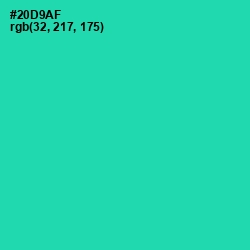 #20D9AF
rgb(32, 217, 175)